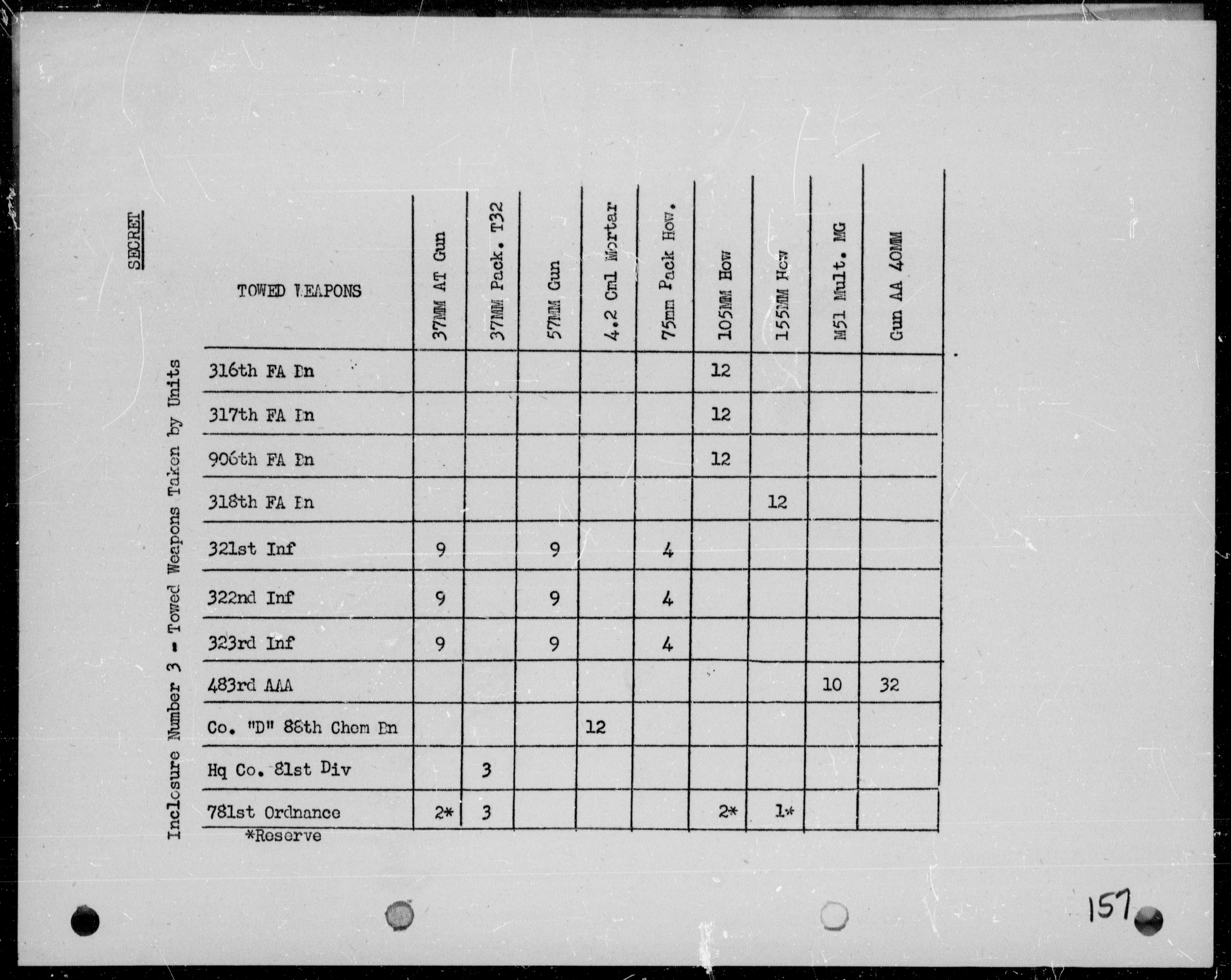 SECRET

Inclosure Number 3 - Towed Weapons Taken by Units

| TOWED WEAPONS | 37MM AT Gun | 37MM Pack. T32 | 57MM Gun | 4.2 Cml Mortar | 75mm Pack How. | 105MM How | 155MM How | M51 Mult. MG | Gun AA 40MM |
|---|---|---|---|---|---|---|---|---|---|
| 316th FA Bn | | | | | | 12 | | | |
| 317th FA Bn | | | | | | 12 | | | |
| 906th FA Bn | | | | | | 12 | | | |
| 318th FA Bn | | | | | | | 12 | | |
| 321st Inf | 9 | | 9 | | 4 | | | | |
| 322nd Inf | 9 | | 9 | | 4 | | | | |
| 323rd Inf | 9 | | 9 | | 4 | | | | |
| 483rd AAA | | | | | | | | 10 | 32 |
| Co. "D" 88th Chem Bn | | | | 12 | | | | | |
| Hq Co. 81st Div | | 3 | | | | | | | |
| 781st Ordnance | 2* | 3 | | | | 2* | 1* | | |

*Reserve

157